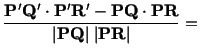 $\frac{\mathbf{P'Q'} \cdot \mathbf{P'R'} - \mathbf{PQ} \cdot \mathbf{PR}}{|\mathbf{PQ}|\ |\mathbf{PR}|} =$